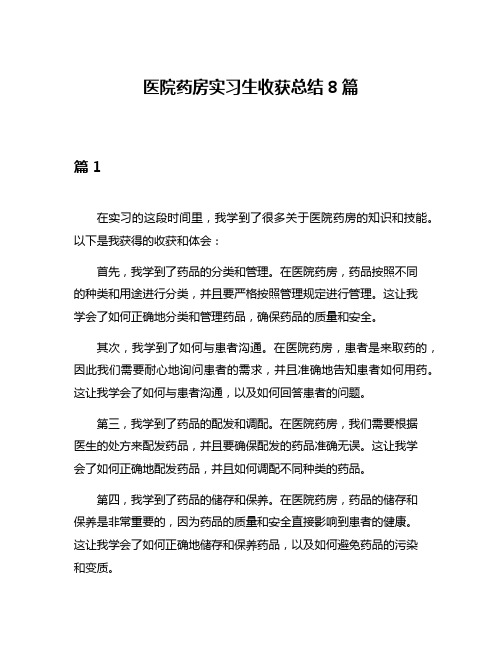 医院药房实习生收获总结 8 篇

篇 1

在实习的这段时间里，我学到了很多关于医院药房的知识和技能。以下是我获得的收获和体会：

首先，我学到了药品的分类和管理。在医院药房，药品按照不同的种类和用途进行分类，并且要严格按照管理规定进行管理。这让我学会了如何正确地分类和管理药品，确保药品的质量和安全。

其次，我学到了如何与患者沟通。在医院药房，患者是来取药的，因此我们需要耐心地询问患者的需求，并且准确地告知患者如何用药。这让我学会了如何与患者沟通，以及如何回答患者的问题。

第三，我学到了药品的配发和调配。在医院药房，我们需要根据医生的处方来配发药品，并且要确保配发的药品准确无误。这让我学会了如何正确地配发药品，并且如何调配不同种类的药品。

第四，我学到了药品的储存和保养。在医院药房，药品的储存和保养是非常重要的，因为药品的质量和安全直接影响到患者的健康。这让我学会了如何正确地储存和保养药品，以及如何避免药品的污染和变质。